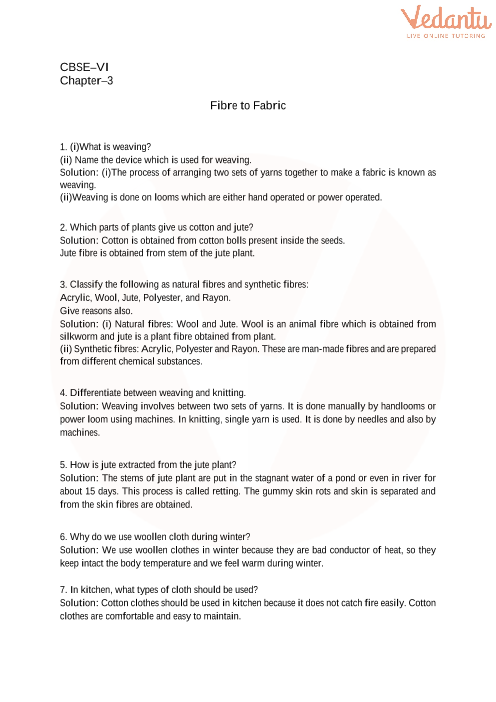 Vedantu
LIVE ONLINE TUTORING

CBSE–VI
Chapter–3

Fibre to Fabric

1. (i)What is weaving?
(ii) Name the device which is used for weaving.
Solution: (i)The process of arranging two sets of yarns together to make a fabric is known as weaving.
(ii)Weaving is done on looms which are either hand operated or power operated.

2. Which parts of plants give us cotton and jute?
Solution: Cotton is obtained from cotton bolls present inside the seeds.
Jute fibre is obtained from stem of the jute plant.

3. Classify the following as natural fibres and synthetic fibres:
Acrylic, Wool, Jute, Polyester, and Rayon.
Give reasons also.
Solution: (i) Natural fibres: Wool and Jute. Wool is an animal fibre which is obtained from silkworm and jute is a plant fibre obtained from plant.
(ii) Synthetic fibres: Acrylic, Polyester and Rayon. These are man-made fibres and are prepared from different chemical substances.

4. Differentiate between weaving and knitting.
Solution: Weaving involves between two sets of yarns. It is done manually by handlooms or power loom using machines. In knitting, single yarn is used. It is done by needles and also by machines.

5. How is jute extracted from the jute plant?
Solution: The stems of jute plant are put in the stagnant water of a pond or even in river for about 15 days. This process is called retting. The gummy skin rots and skin is separated and from the skin fibres are obtained.

6. Why do we use woollen cloth during winter?
Solution: We use woollen clothes in winter because they are bad conductor of heat, so they keep intact the body temperature and we feel warm during winter.

7. In kitchen, what types of cloth should be used?
Solution: Cotton clothes should be used in kitchen because it does not catch fire easily. Cotton clothes are comfortable and easy to maintain.